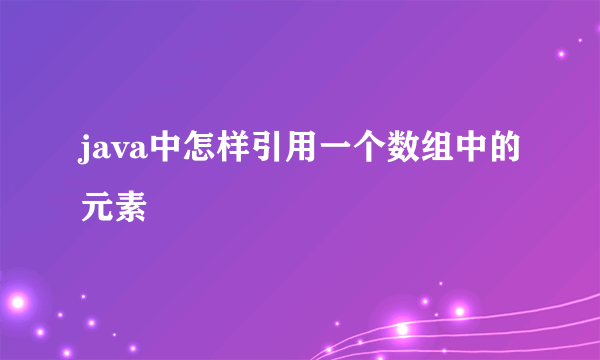 java中怎样引用一个数组中的元素